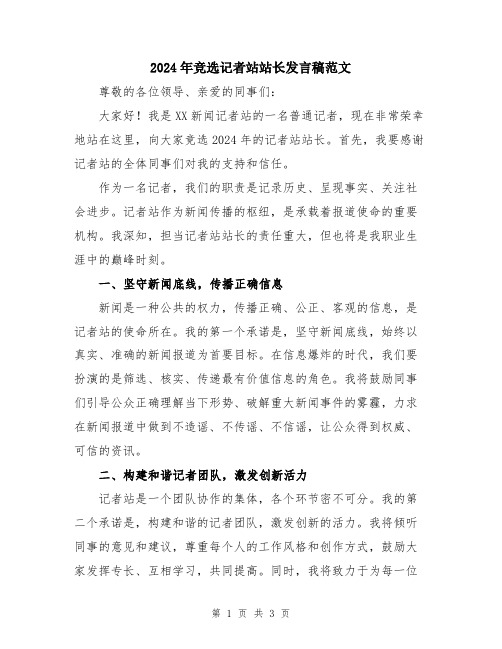 2024年竞选记者站站长发言稿范文

尊敬的各位领导、亲爱的同事们：

大家好！我是XX新闻记者站的一名普通记者，现在非常荣幸地站在这里，向大家竞选2024年的记者站站长。首先，我要感谢记者站的全体同事们对我的支持和信任。

作为一名记者，我们的职责是记录历史、呈现事实、关注社会进步。记者站作为新闻传播的枢纽，是承载着报道使命的重要机构。我深知，担当记者站站长的责任重大，但也将是我职业生涯中的巅峰时刻。

一、坚守新闻底线，传播正确信息

新闻是一种公共的权力，传播正确、公正、客观的信息，是记者站的使命所在。我的第一个承诺是，坚守新闻底线，始终以真实、准确的新闻报道为首要目标。在信息爆炸的时代，我们要扮演的是筛选、核实、传递最有价值信息的角色。我将鼓励同事们引导公众正确理解当下形势、破解重大新闻事件的雾霾，力求在新闻报道中做到不造谣、不传谣、不信谣，让公众得到权威、可信的资讯。

二、构建和谐记者团队，激发创新活力

记者站是一个团队协作的集体，各个环节密不可分。我的第二个承诺是，构建和谐的记者团队，激发创新的活力。我将倾听同事的意见和建议，尊重每个人的工作风格和创作方式，鼓励大家发挥专长、互相学习，共同提高。同时，我将致力于为每一位

第 1 页 共 3 页